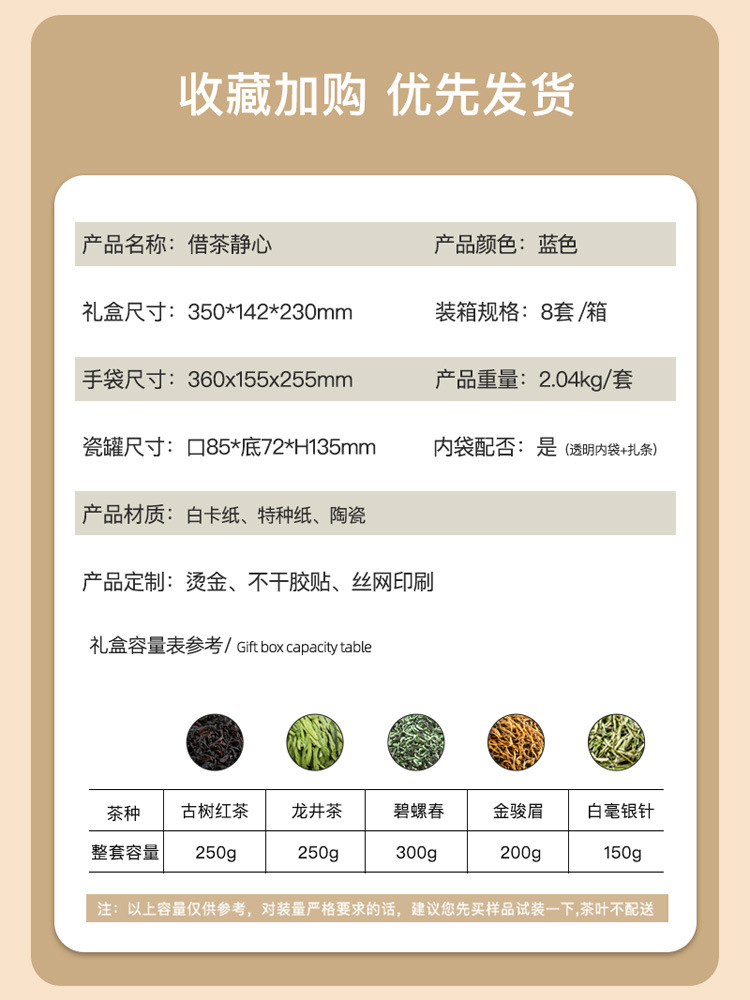 收藏加购 优先发货

产品名称：借茶静心 产品颜色：蓝色

礼盒尺寸：350*142*230mm 装箱规格：8套 /箱

手袋尺寸：360x155x255mm 产品重量：2.04kg/套

瓷罐尺寸：口85*底72*H135mm 内袋配否：是（透明内袋+扎条）

产品材质：白卡纸、特种纸、陶瓷

产品定制：烫金、不干胶贴、丝网印刷

礼盒容量表参考/ Gift box capacity table

| 茶种 | 古树红茶 | 龙井茶 | 碧螺春 | 金骏眉 | 白毫银针 |
|---|---|---|---|---|---|
| 整套容量 | 250g | 250g | 300g | 200g | 150g |

注：以上容量仅供参考，对装量严格要求的话，建议您先买样品试装一下,茶叶不配送